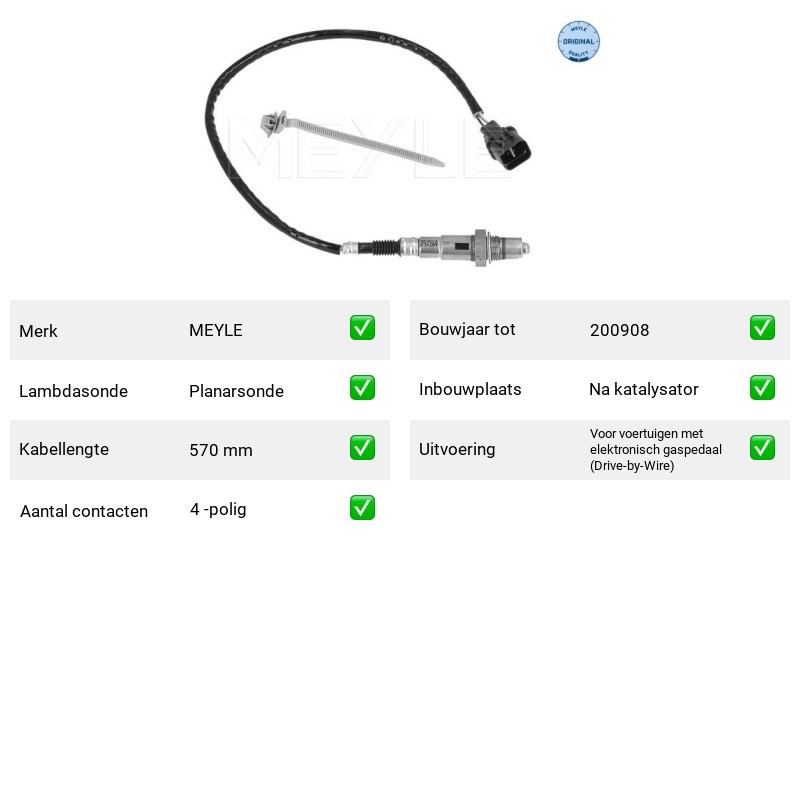 MEYLE ORIGINAL QUALITY

Merk MEYLE ☑
Lambdasonde Planarsonde ☑
Kabellengte 570 mm ☑
Aantal contacten 4 -polig ☑

Bouwjaar tot 200908 ☑
Inbouwplaats Na katalysator ☑
Uitvoering Voor voertuigen met elektronisch gaspedaal (Drive-by-Wire) ☑

MEYLE